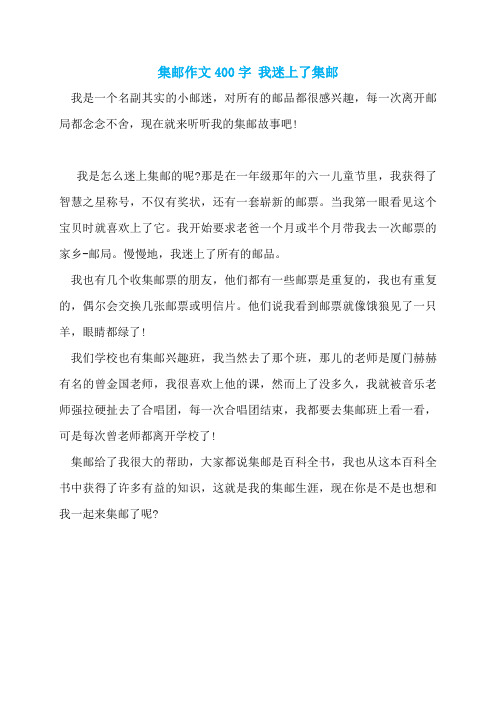 集邮作文400字 我迷上了集邮

我是一个名副其实的小邮迷，对所有的邮品都很感兴趣，每一次离开邮局都念念不舍，现在就来听听我的集邮故事吧！

我是怎么迷上集邮的呢?那是在一年级那年的六一儿童节里，我获得了智慧之星称号，不仅有奖状，还有一套崭新的邮票。当我第一眼看见这个宝贝时就喜欢上了它。我开始要求老爸一个月或半个月带我去一次邮票的家乡-邮局。慢慢地，我迷上了所有的邮品。

我也有几个收集邮票的朋友，他们都有一些邮票是重复的，我也有重复的，偶尔会交换几张邮票或明信片。他们说我看到邮票就像饿狼见了一只羊，眼睛都绿了！

我们学校也有集邮兴趣班，我当然去了那个班，那儿的老师是厦门赫赫有名的曾金国老师，我很喜欢上他的课，然而上了没多久，我就被音乐老师强拉硬扯去了合唱团，每一次合唱团结束，我都要去集邮班上看一看，可是每次曾老师都离开学校了！

集邮给了我很大的帮助，大家都说集邮是百科全书，我也从这本百科全书中获得了许多有益的知识，这就是我的集邮生涯，现在你是不是也想和我一起来集邮了呢?